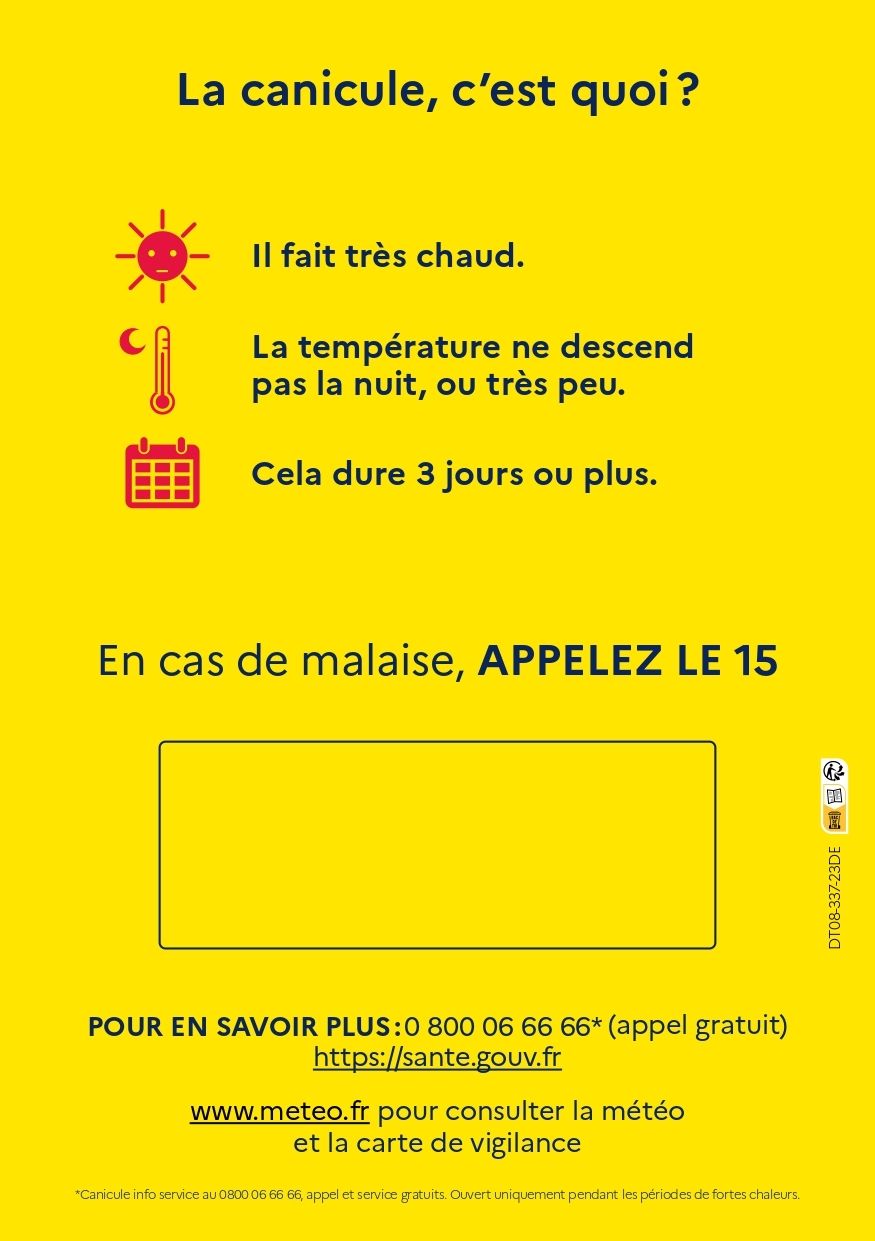 La canicule, c'est quoi ?

Il fait très chaud.

La température ne descend pas la nuit, ou très peu.

Cela dure 3 jours ou plus.

En cas de malaise, APPELEZ LE 15

DT08-337-23DE

POUR EN SAVOIR PLUS : 0 800 06 66 66* (appel gratuit)
https://sante.gouv.fr

www.meteo.fr pour consulter la météo et la carte de vigilance

*Canicule info service au 0800 06 66 66, appel et service gratuits. Ouvert uniquement pendant les périodes de fortes chaleurs.